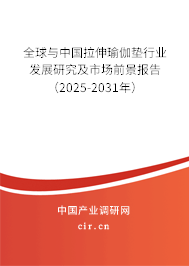 全球与中国拉伸瑜伽垫行业发展研究及市场前景报告（2025-2031年）

中国产业调研网
cir.cn